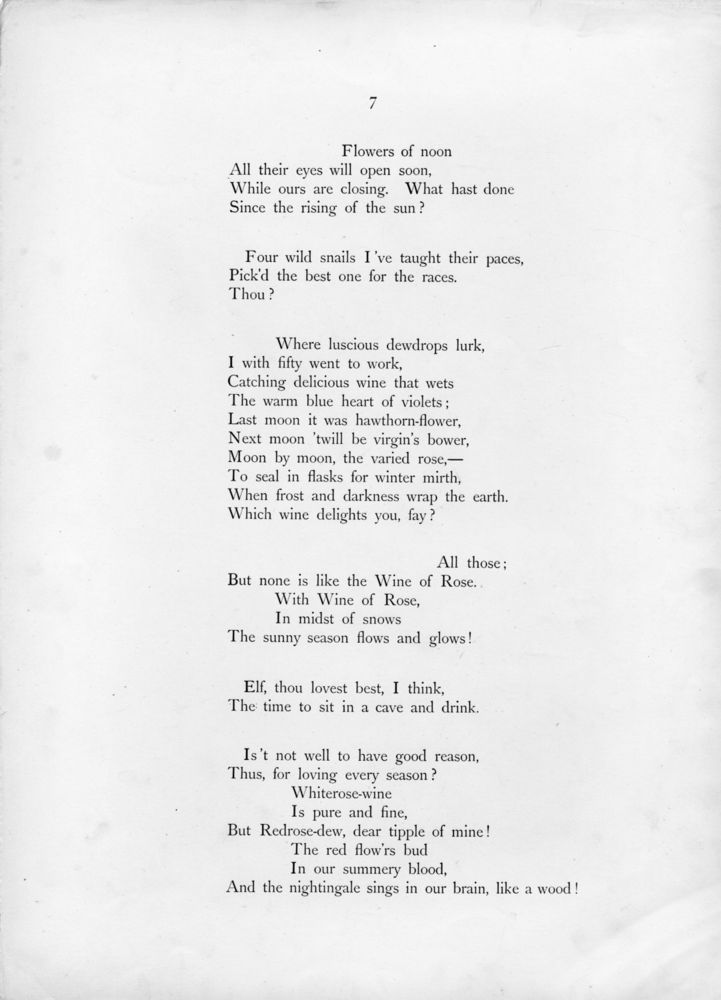 7

Flowers of noon
All their eyes will open soon,
While ours are closing. What hast done
Since the rising of the sun?

Four wild snails I've taught their paces,
Pick'd the best one for the races.
Thou?

Where luscious dewdrops lurk,
I with fifty went to work,
Catching delicious wine that wets
The warm blue heart of violets;
Last moon it was hawthorn-flower,
Next moon 'twill be virgin's bower,
Moon by moon, the varied rose,—
To seal in flasks for winter mirth,
When frost and darkness wrap the earth.
Which wine delights you, fay?

All those;
But none is like the Wine of Rose.
With Wine of Rose,
In midst of snows
The sunny season flows and glows!

Elf, thou lovest best, I think,
The time to sit in a cave and drink.

Is't not well to have good reason,
Thus, for loving every season?
Whiterose-wine
Is pure and fine,
But Redrose-dew, dear tipple of mine!
The red flow'rs bud
In our summery blood,
And the nightingale sings in our brain, like a wood!